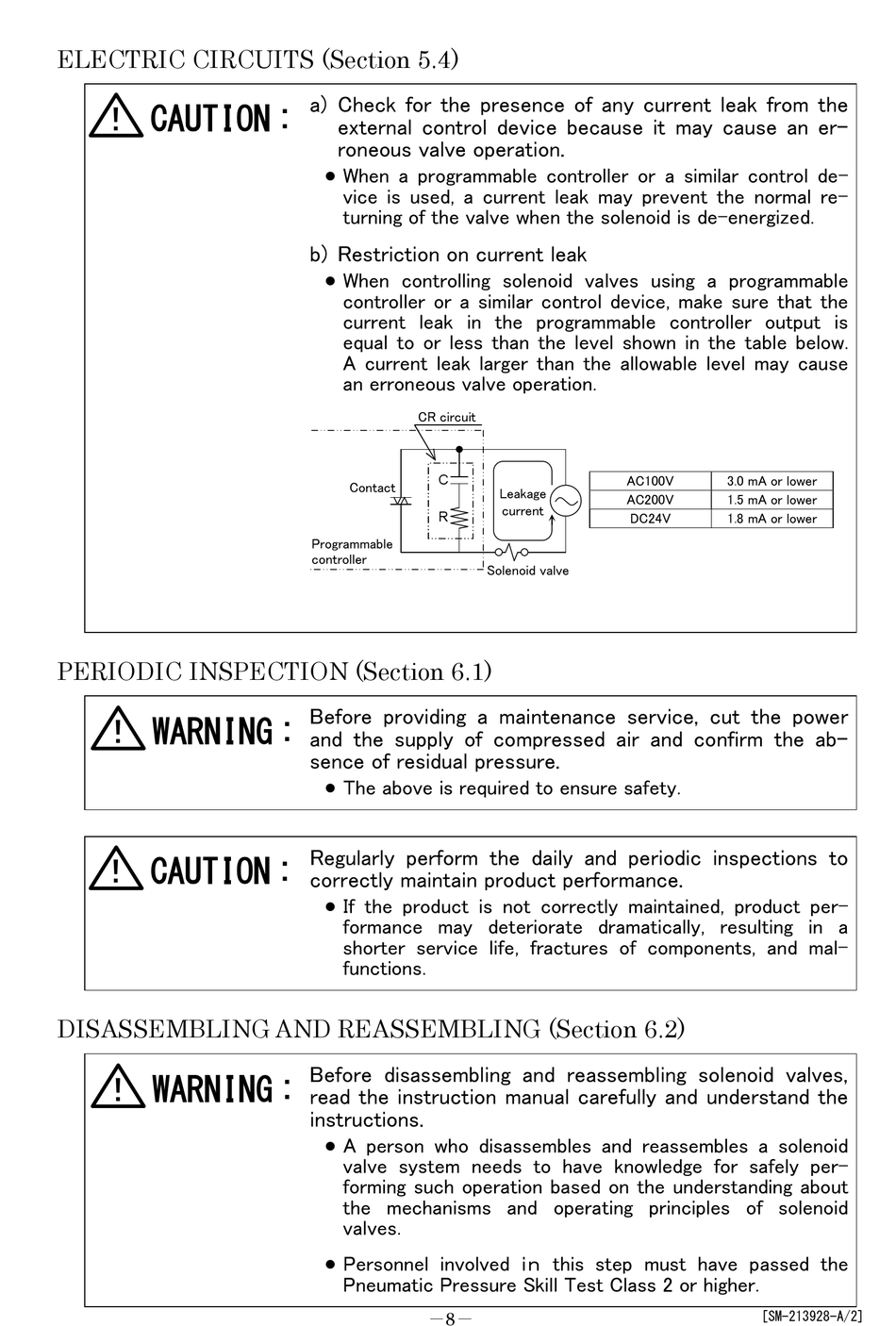 ELECTRIC CIRCUITS (Section 5.4)

CAUTION : a) Check for the presence of any current leak from the external control device because it may cause an erroneous valve operation.

● When a programmable controller or a similar control device is used, a current leak may prevent the normal returning of the valve when the solenoid is de-energized.

b) Restriction on current leak

● When controlling solenoid valves using a programmable controller or a similar control device, make sure that the current leak in the programmable controller output is equal to or less than the level shown in the table below. A current leak larger than the allowable level may cause an erroneous valve operation.

CR circuit
Contact
C
R
Leakage current
Programmable controller
Solenoid valve

| AC100V | 3.0 mA or lower |
|---|---|
| AC200V | 1.5 mA or lower |
| DC24V | 1.8 mA or lower |

PERIODIC INSPECTION (Section 6.1)

WARNING : Before providing a maintenance service, cut the power and the supply of compressed air and confirm the absence of residual pressure.

● The above is required to ensure safety.

CAUTION : Regularly perform the daily and periodic inspections to correctly maintain product performance.

● If the product is not correctly maintained, product performance may deteriorate dramatically, resulting in a shorter service life, fractures of components, and malfunctions.

DISASSEMBLING AND REASSEMBLING (Section 6.2)

WARNING : Before disassembling and reassembling solenoid valves, read the instruction manual carefully and understand the instructions.

● A person who disassembles and reassembles a solenoid valve system needs to have knowledge for safely performing such operation based on the understanding about the mechanisms and operating principles of solenoid valves.

● Personnel involved in this step must have passed the Pneumatic Pressure Skill Test Class 2 or higher.

—8—

[SM-213928-A/2]